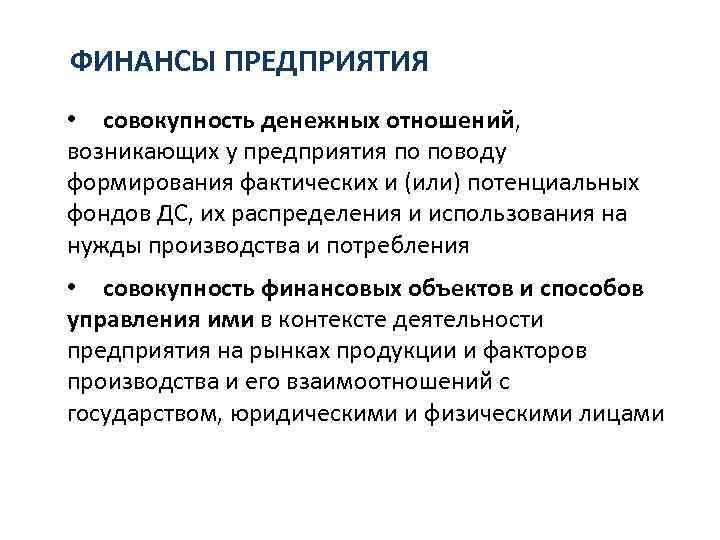 ФИНАНСЫ ПРЕДПРИЯТИЯ

• совокупность денежных отношений, возникающих у предприятия по поводу формирования фактических и (или) потенциальных фондов ДС, их распределения и использования на нужды производства и потребления

• совокупность финансовых объектов и способов управления ими в контексте деятельности предприятия на рынках продукции и факторов производства и его взаимоотношений с государством, юридическими и физическими лицами